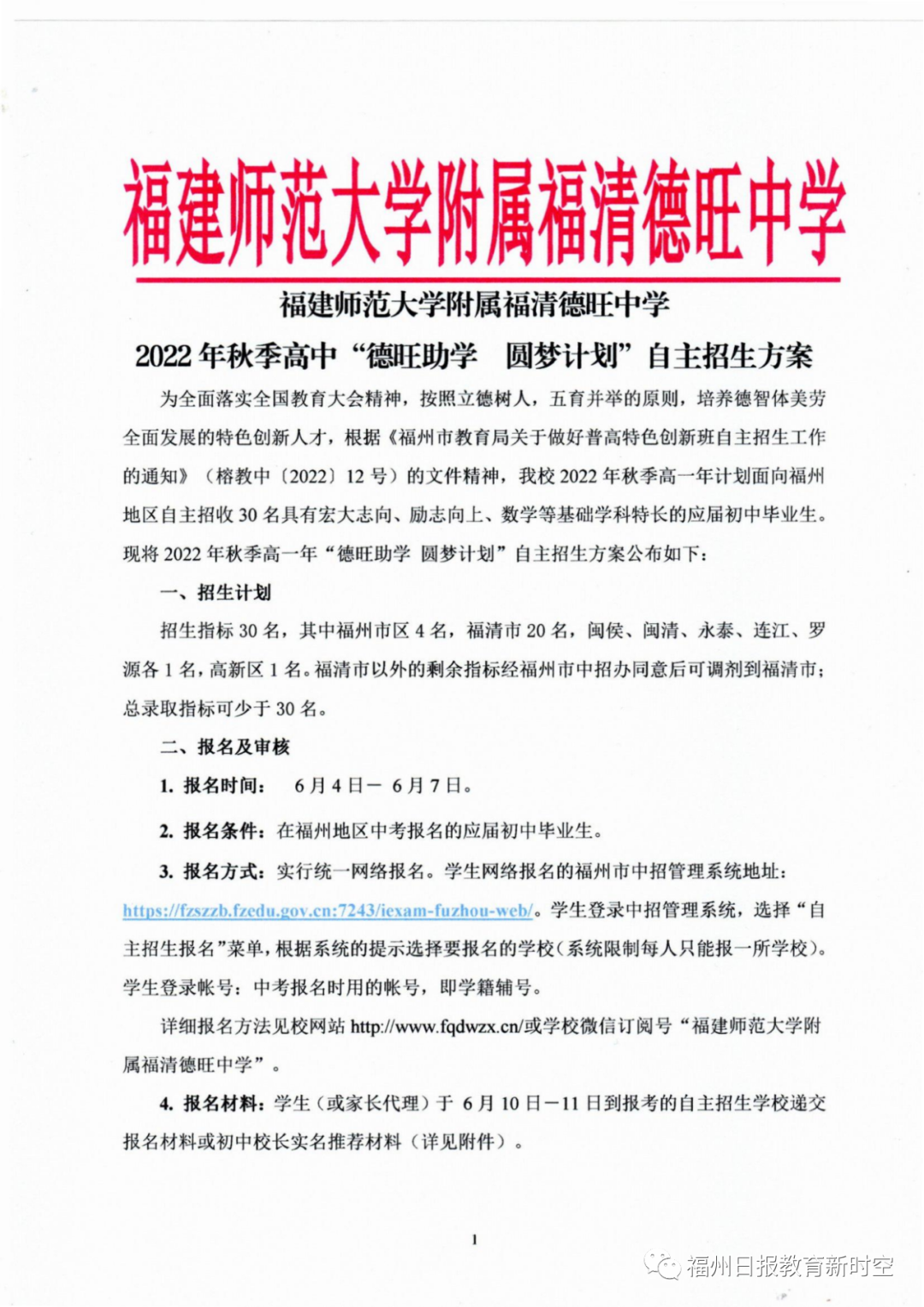 福建师范大学附属福清德旺中学

福建师范大学附属福清德旺中学

2022 年秋季高中“德旺助学　圆梦计划”自主招生方案

为全面落实全国教育大会精神，按照立德树人，五育并举的原则，培养德智体美劳全面发展的特色创新人才，根据《福州市教育局关于做好普高特色创新班自主招生工作的通知》（榕教中〔2022〕12 号）的文件精神，我校 2022 年秋季高一年计划面向福州地区自主招收 30 名具有宏大志向、励志向上、数学等基础学科特长的应届初中毕业生。现将 2022 年秋季高一年“德旺助学 圆梦计划”自主招生方案公布如下：

一、招生计划

招生指标 30 名，其中福州市区 4 名，福清市 20 名，闽侯、闽清、永泰、连江、罗源各 1 名，高新区 1 名。福清市以外的剩余指标经福州市中招办同意后可调剂到福清市；总录取指标可少于 30 名。

二、报名及审核

1. 报名时间：　6 月 4 日－ 6 月 7 日。

2. 报名条件：在福州地区中考报名的应届初中毕业生。

3. 报名方式：实行统一网络报名。学生网络报名的福州市中招管理系统地址：https://fzszzb.fzedu.gov.cn:7243/iexam-fuzhou-web/。学生登录中招管理系统，选择“自主招生报名”菜单，根据系统的提示选择要报名的学校（系统限制每人只能报一所学校）。学生登录帐号：中考报名时用的帐号，即学籍辅号。

详细报名方法见校网站 http://www.fqdwzx.cn/或学校微信订阅号“福建师范大学附属福清德旺中学”。

4. 报名材料：学生（或家长代理）于 6 月 10 日－11 日到报考的自主招生学校递交报名材料或初中校长实名推荐材料（详见附件）。

1

福州日报教育新时空